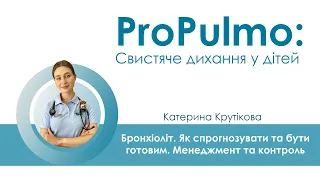 ProPulmo:
Свистяче дихання у дітей

Катерина Крутікова

Бронхіоліт. Як спрогнозувати та бути готовим. Менеджмент та контроль